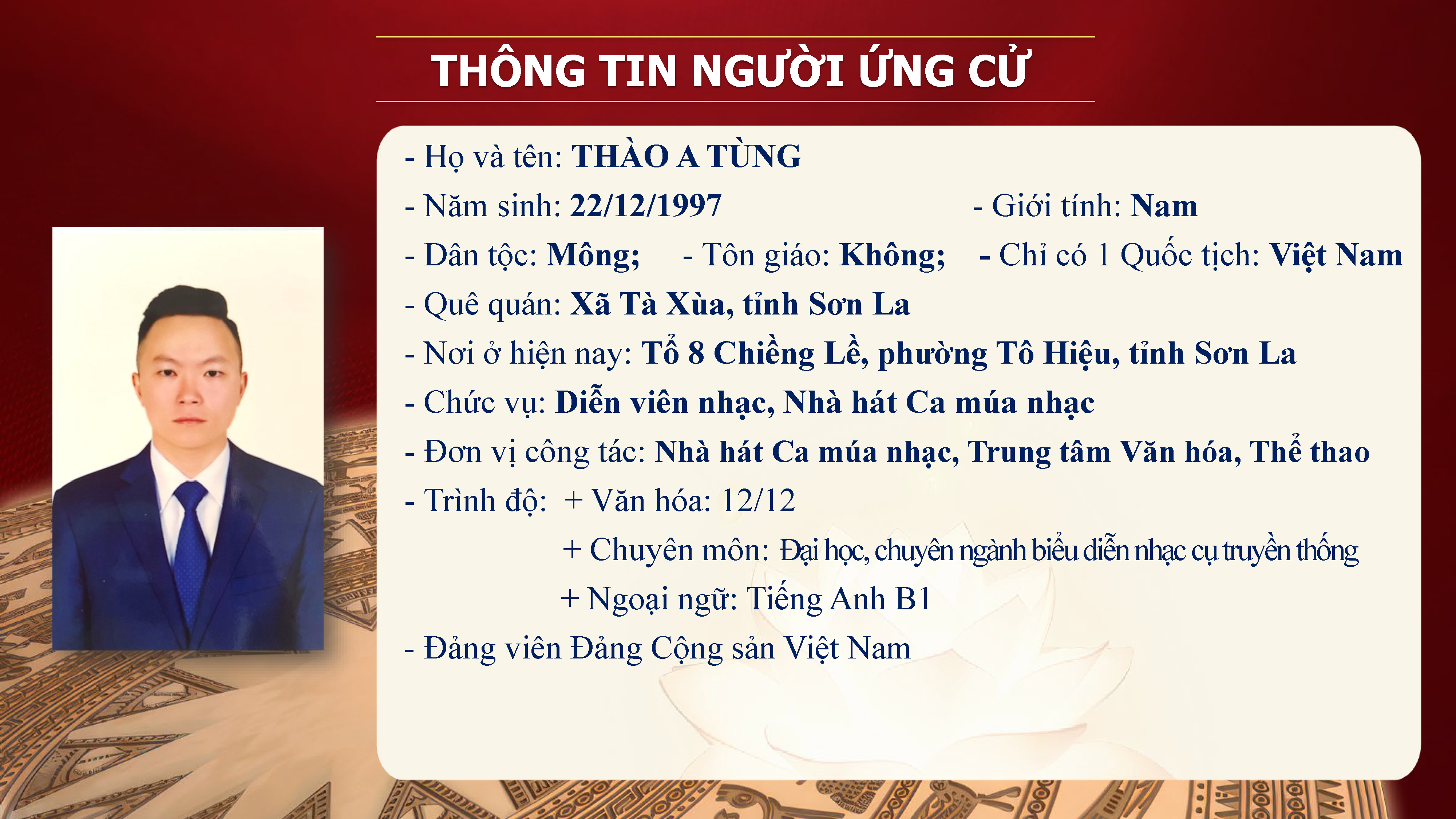 THÔNG TIN NGƯỜI ỨNG CỬ

- Họ và tên: THÀO A TÙNG

- Năm sinh: 22/12/1997 - Giới tính: Nam

- Dân tộc: Mông; - Tôn giáo: Không; - Chỉ có 1 Quốc tịch: Việt Nam

- Quê quán: Xã Tà Xùa, tỉnh Sơn La

- Nơi ở hiện nay: Tổ 8 Chiềng Lề, phường Tô Hiệu, tỉnh Sơn La

- Chức vụ: Diễn viên nhạc, Nhà hát Ca múa nhạc

- Đơn vị công tác: Nhà hát Ca múa nhạc, Trung tâm Văn hóa, Thể thao

- Trình độ: + Văn hóa: 12/12
+ Chuyên môn: Đại học, chuyên ngành biểu diễn nhạc cụ truyền thống
+ Ngoại ngữ: Tiếng Anh B1

- Đảng viên Đảng Cộng sản Việt Nam